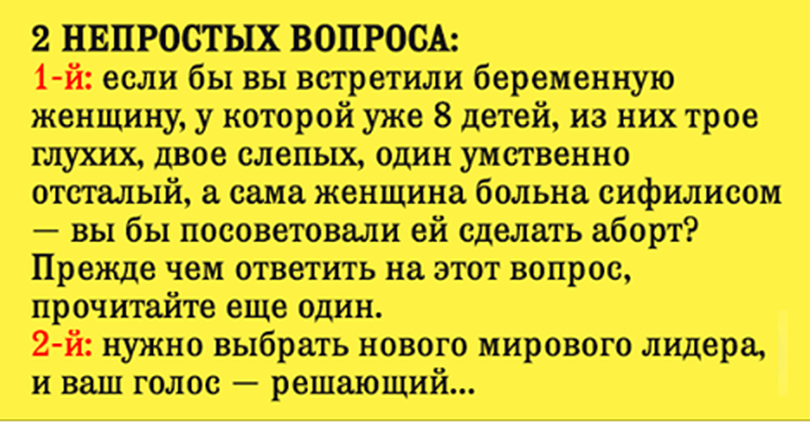 2 НЕПРОСТЫХ ВОПРОСА:
1-й: если бы вы встретили беременную женщину, у которой уже 8 детей, из них трое глухих, двое слепых, один умственно отсталый, а сама женщина больна сифилисом — вы бы посоветовали ей сделать аборт? Прежде чем ответить на этот вопрос, прочитайте еще один.
2-й: нужно выбрать нового мирового лидера, и ваш голос — решающий...